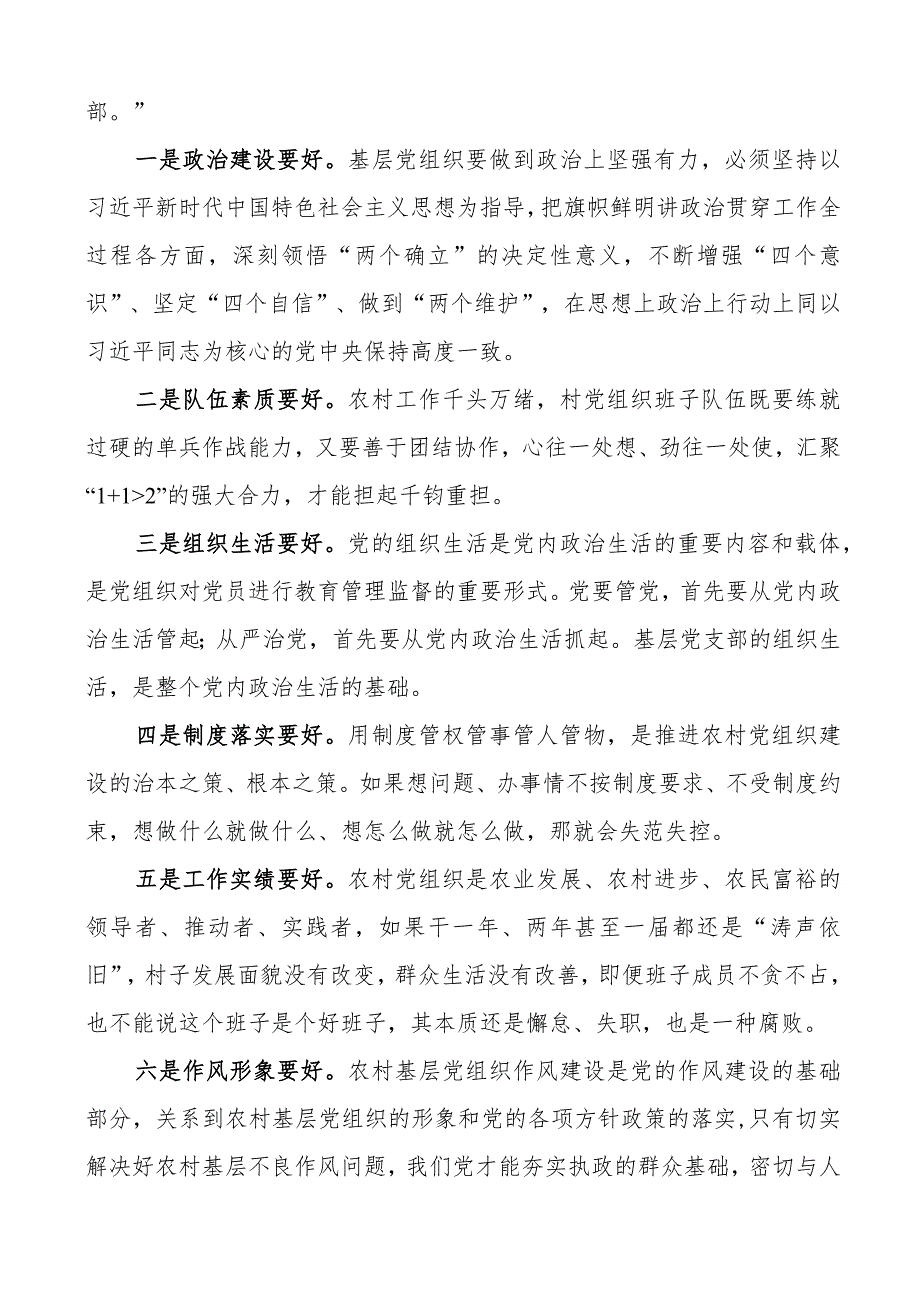 部。”

一是政治建设要好。基层党组织要做到政治上坚强有力，必须坚持以习近平新时代中国特色社会主义思想为指导，把旗帜鲜明讲政治贯穿工作全过程各方面，深刻领悟“两个确立”的决定性意义，不断增强“四个意识”、坚定“四个自信”、做到“两个维护”，在思想上政治上行动上同以习近平同志为核心的党中央保持高度一致。

二是队伍素质要好。农村工作千头万绪，村党组织班子队伍既要练就过硬的单兵作战能力，又要善于团结协作，心往一处想、劲往一处使，汇聚“1+1>2”的强大合力，才能担起千钧重担。

三是组织生活要好。党的组织生活是党内政治生活的重要内容和载体，是党组织对党员进行教育管理监督的重要形式。党要管党，首先要从党内政治生活管起；从严治党，首先要从党内政治生活抓起。基层党支部的组织生活，是整个党内政治生活的基础。

四是制度落实要好。用制度管权管事管人管物，是推进农村党组织建设的治本之策、根本之策。如果想问题、办事情不按制度要求、不受制度约束，想做什么就做什么、想怎么做就怎么做，那就会失范失控。

五是工作实绩要好。农村党组织是农业发展、农村进步、农民富裕的领导者、推动者、实践者，如果干一年、两年甚至一届都还是“涛声依旧”，村子发展面貌没有改变，群众生活没有改善，即便班子成员不贪不占，也不能说这个班子是个好班子，其本质还是懈怠、失职，也是一种腐败。

六是作风形象要好。农村基层党组织作风建设是党的作风建设的基础部分，关系到农村基层党组织的形象和党的各项方针政策的落实，只有切实解决好农村基层不良作风问题，我们党才能夯实执政的群众基础，密切与人